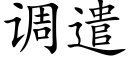 调遣